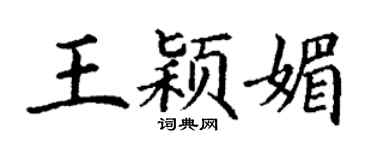 王颖媚
词典网